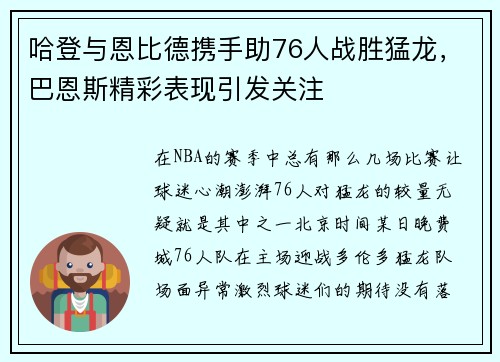 哈登与恩比德携手助76人战胜猛龙，巴恩斯精彩表现引发关注

在NBA的赛季中总有那么几场比赛让球迷心潮澎湃76人对猛龙的较量无疑就是其中之一北京时间某日晚费城76人队在主场迎战多伦多猛龙队场面异常激烈球迷们的期待没有落